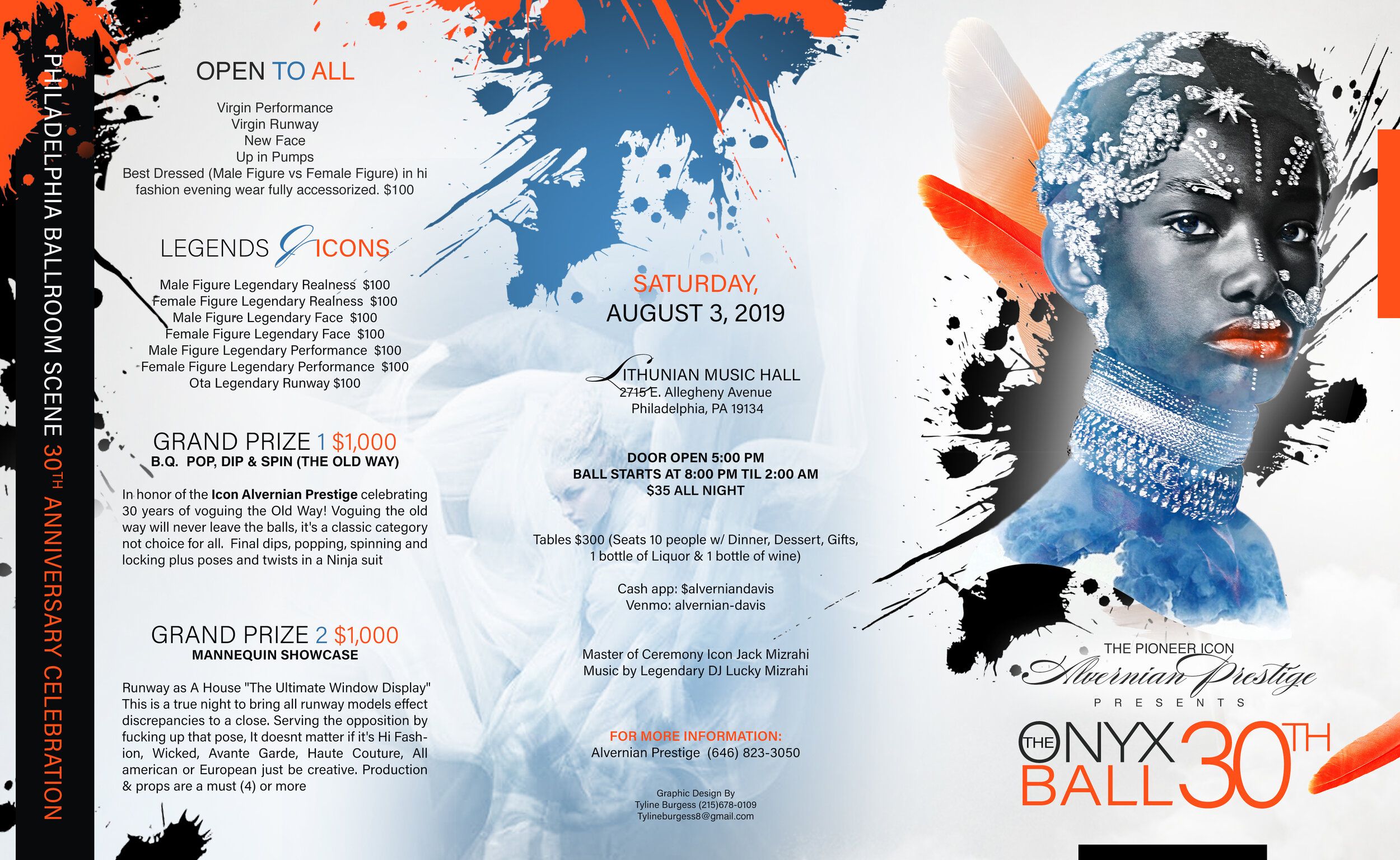 PHILADELPHIA BALLROOM SCENE 30TH ANNIVERSARY CELEBRATION

OPEN TO ALL

Virgin Performance
Virgin Runway
New Face
Up in Pumps
Best Dressed (Male Figure vs Female Figure) in hi fashion evening wear fully accessorized. $100

LEGENDS & ICONS

Male Figure Legendary Realness $100
Female Figure Legendary Realness $100
Male Figure Legendary Face $100
Female Figure Legendary Face $100
Male Figure Legendary Performance $100
Female Figure Legendary Performance $100
Ota Legendary Runway $100

GRAND PRIZE 1 $1,000
B.Q. POP, DIP & SPIN (THE OLD WAY)

In honor of the Icon Alvernian Prestige celebrating 30 years of voguing the Old Way! Voguing the old way will never leave the balls, it's a classic category not choice for all. Final dips, popping, spinning and locking plus poses and twists in a Ninja suit

GRAND PRIZE 2 $1,000
MANNEQUIN SHOWCASE

Runway as A House "The Ultimate Window Display" This is a true night to bring all runway models effect discrepancies to a close. Serving the opposition by fucking up that pose, It doesnt matter if it's Hi Fashion, Wicked, Avante Garde, Haute Couture, All american or European just be creative. Production & props are a must (4) or more

SATURDAY,
AUGUST 3, 2019

LITHUNIAN MUSIC HALL
2715 E. Allegheny Avenue
Philadelphia, PA 19134

DOOR OPEN 5:00 PM
BALL STARTS AT 8:00 PM TIL 2:00 AM
$35 ALL NIGHT

Tables $300 (Seats 10 people w/ Dinner, Dessert, Gifts, 1 bottle of Liquor & 1 bottle of wine)

Cash app: $alverniandavis
Venmo: alvernian-davis

Master of Ceremony Icon Jack Mizrahi
Music by Legendary DJ Lucky Mizrahi

FOR MORE INFORMATION:
Alvernian Prestige (646) 823-3050

Graphic Design By
Tyline Burgess (215)678-0109
Tylineburgess8@gmail.com

THE PIONEER ICON
Alvernian Prestige
PRESENTS
THE ONYX BALL 30TH